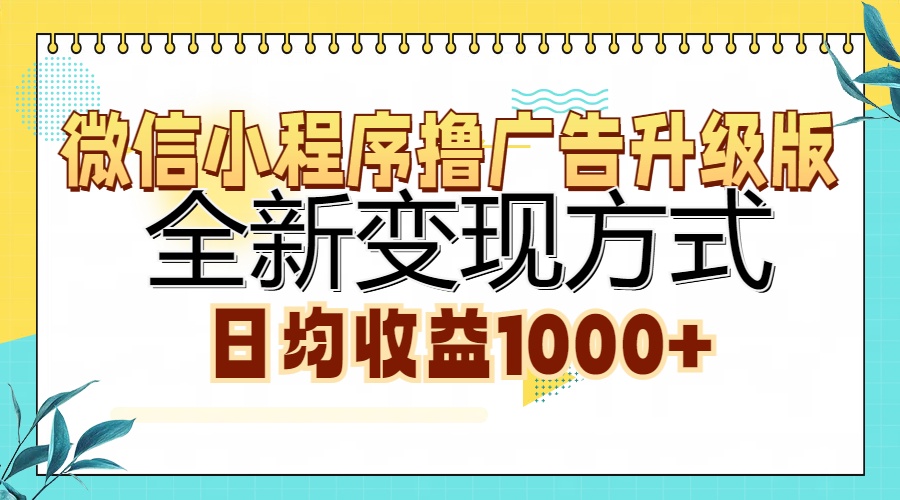 微信小程序撸广告升级版

全新变现方式

日均收益1000+